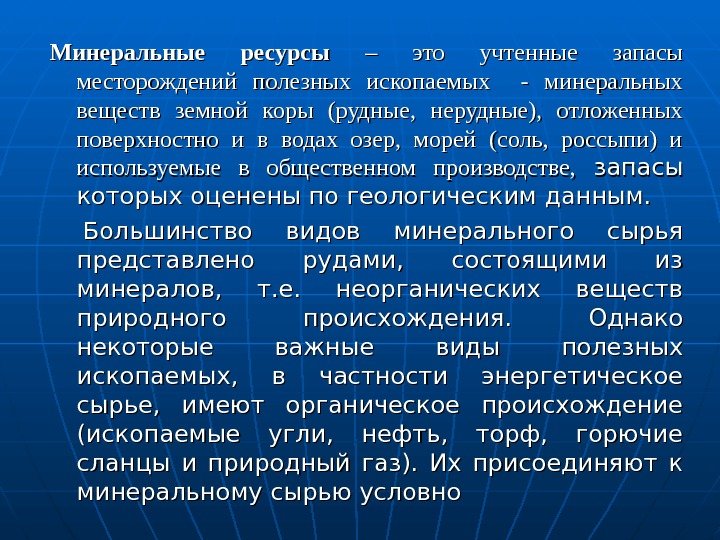 Минеральные ресурсы – это учтенные запасы месторождений полезных ископаемых - минеральных веществ земной коры (рудные, нерудные), отложенных поверхностно и в водах озер, морей (соль, россыпи) и используемые в общественном производстве, запасы которых оценены по геологическим данным.

Большинство видов минерального сырья представлено рудами, состоящими из минералов, т.е. неорганических веществ природного происхождения. Однако некоторые важные виды полезных ископаемых, в частности энергетическое сырье, имеют органическое происхождение (ископаемые угли, нефть, торф, горючие сланцы и природный газ). Их присоединяют к минеральному сырью условно